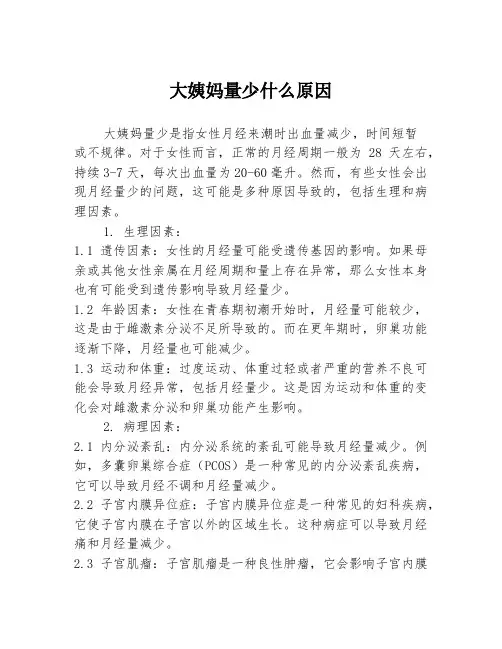 大姨妈量少什么原因

大姨妈量少是指女性月经来潮时出血量减少，时间短暂或不规律。对于女性而言，正常的月经周期一般为 28 天左右，持续 3-7 天，每次出血量为 20-60 毫升。然而，有些女性会出现月经量少的问题，这可能是多种原因导致的，包括生理和病理因素。

1. 生理因素：

1.1 遗传因素：女性的月经量可能受遗传基因的影响。如果母亲或其他女性亲属在月经周期和量上存在异常，那么女性本身也有可能受到遗传影响导致月经量少。

1.2 年龄因素：女性在青春期初潮开始时，月经量可能较少，这是由于雌激素分泌不足所导致的。而在更年期时，卵巢功能逐渐下降，月经量也可能减少。

1.3 运动和体重：过度运动、体重过轻或者严重的营养不良可能会导致月经异常，包括月经量少。这是因为运动和体重的变化会对雌激素分泌和卵巢功能产生影响。

2. 病理因素：

2.1 内分泌紊乱：内分泌系统的紊乱可能导致月经量减少。例如，多囊卵巢综合症（PCOS）是一种常见的内分泌紊乱疾病，它可以导致月经不调和月经量减少。

2.2 子宫内膜异位症：子宫内膜异位症是一种常见的妇科疾病，它使子宫内膜在子宫以外的区域生长。这种病症可以导致月经痛和月经量减少。

2.3 子宫肌瘤：子宫肌瘤是一种良性肿瘤，它会影响子宫内膜